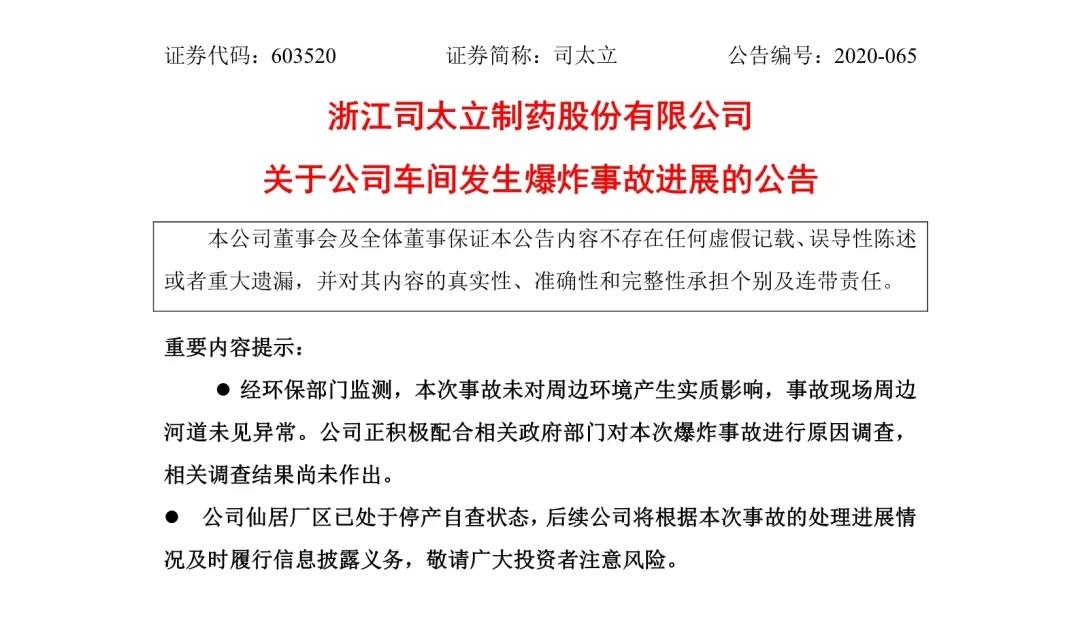 证券代码：603520　　证券简称：司太立　　公告编号：2020-065

浙江司太立制药股份有限公司

关于公司车间发生爆炸事故进展的公告

本公司董事会及全体董事保证本公告内容不存在任何虚假记载、误导性陈述或者重大遗漏，并对其内容的真实性、准确性和完整性承担个别及连带责任。

重要内容提示：

● 经环保部门监测，本次事故未对周边环境产生实质影响，事故现场周边河道未见异常。公司正积极配合相关政府部门对本次爆炸事故进行原因调查，相关调查结果尚未作出。

● 公司仙居厂区已处于停产自查状态，后续公司将根据本次事故的处理进展情况及时履行信息披露义务，敬请广大投资者注意风险。